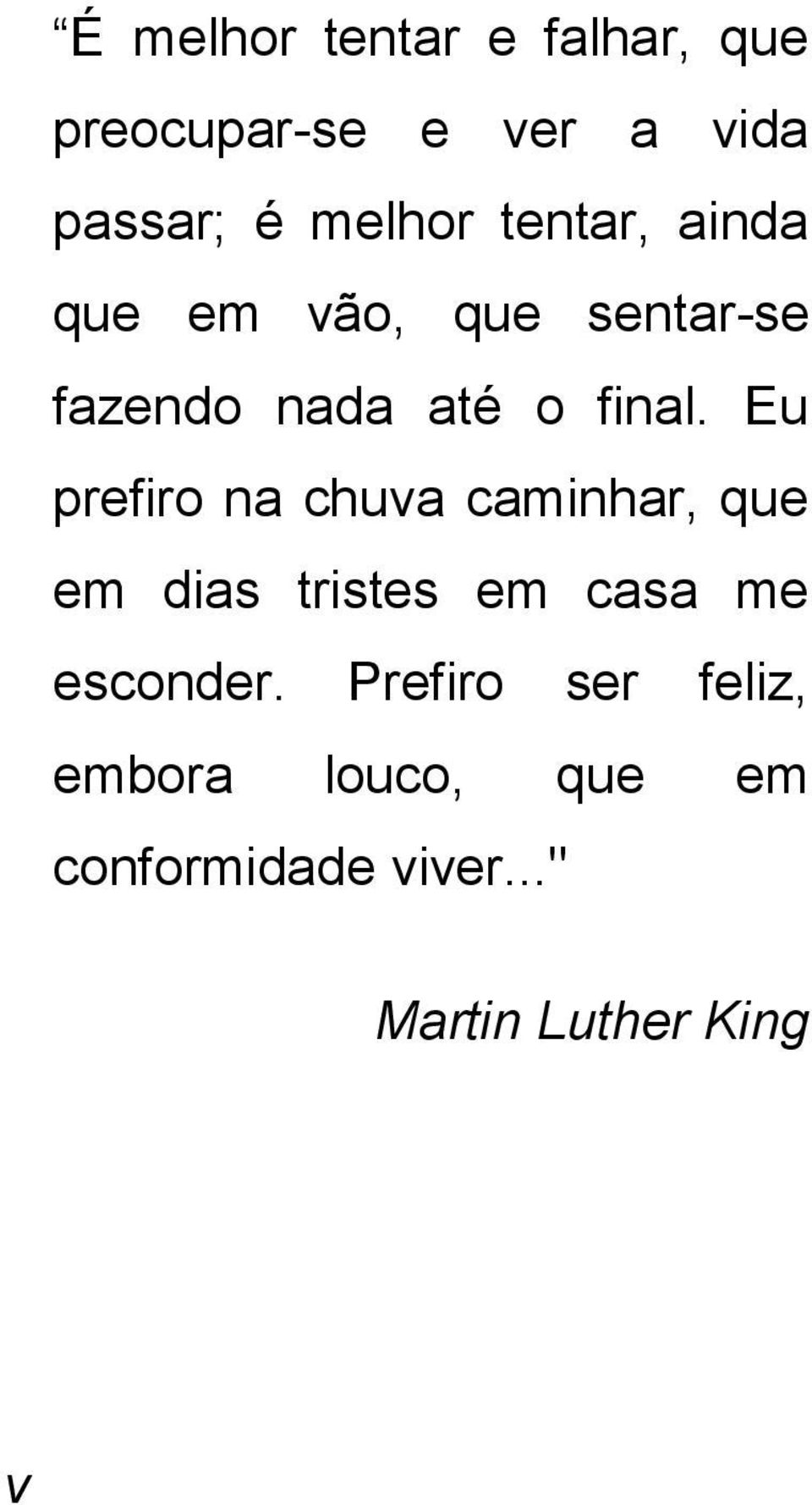 “É melhor tentar e falhar, que preocupar-se e ver a vida passar; é melhor tentar, ainda que em vão, que sentar-se fazendo nada até o final. Eu prefiro na chuva caminhar, que em dias tristes em casa me esconder. Prefiro ser feliz, embora louco, que em conformidade viver..."

Martin Luther King

v